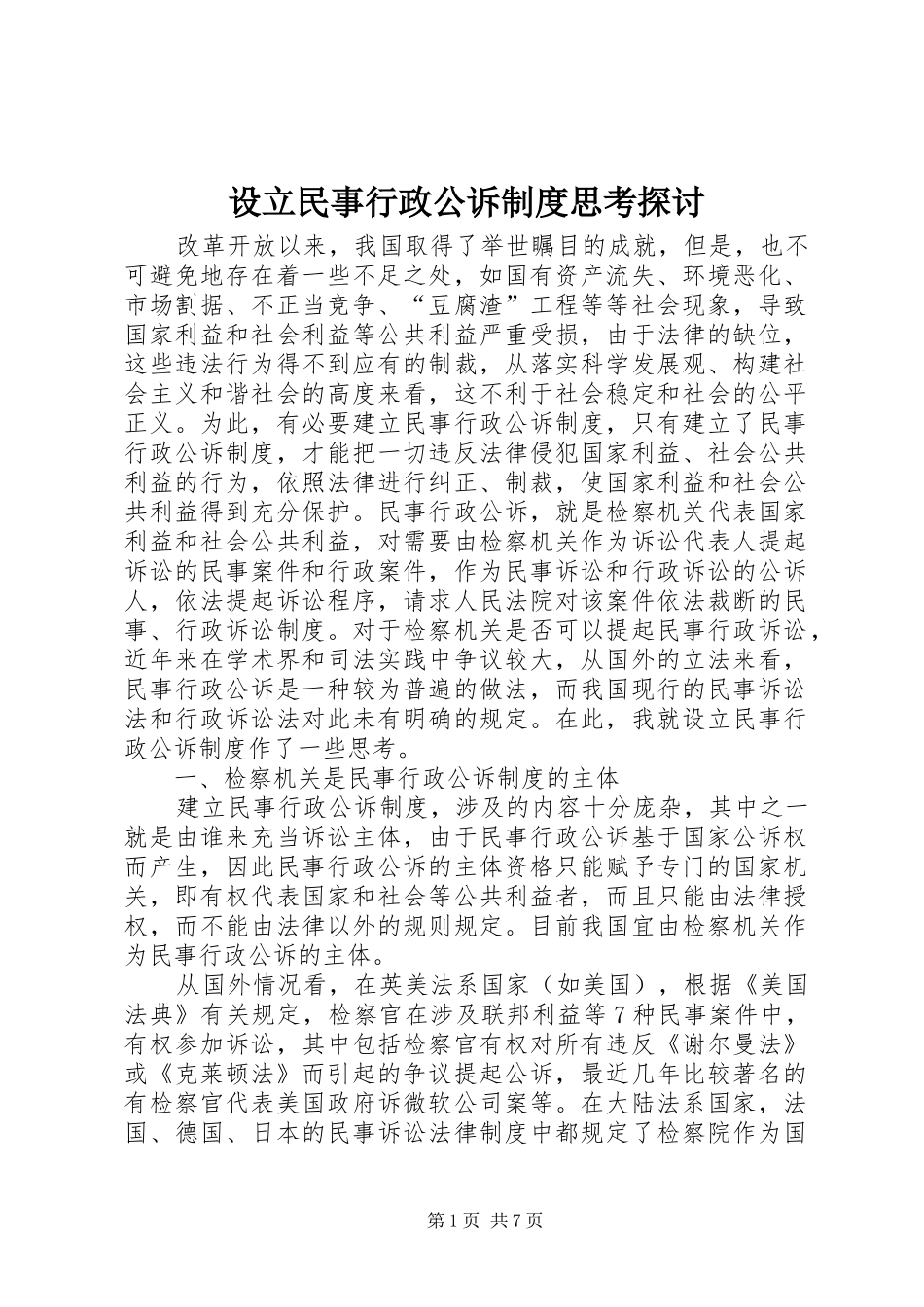 设立民事行政公诉制度思考探讨

改革开放以来，我国取得了举世瞩目的成就，但是，也不可避免地存在着一些不足之处，如国有资产流失、环境恶化、市场割据、不正当竞争、“豆腐渣”工程等等社会现象，导致国家利益和社会利益等公共利益严重受损，由于法律的缺位，这些违法行为得不到应有的制裁，从落实科学发展观、构建社会主义和谐社会的高度来看，这不利于社会稳定和社会的公平正义。为此，有必要建立民事行政公诉制度，只有建立了民事行政公诉制度，才能把一切违反法律侵犯国家利益、社会公共利益的行为，依照法律进行纠正、制裁，使国家利益和社会公共利益得到充分保护。民事行政公诉，就是检察机关代表国家利益和社会公共利益，对需要由检察机关作为诉讼代表人提起诉讼的民事案件和行政案件，作为民事诉讼和行政诉讼的公诉人，依法提起诉讼程序，请求人民法院对该案件依法裁断的民事、行政诉讼制度。对于检察机关是否可以提起民事行政诉讼，近年来在学术界和司法实践中争议较大，从国外的立法来看，民事行政公诉是一种较为普遍的做法，而我国现行的民事诉讼法和行政诉讼法对此未有明确的规定。在此，我就设立民事行政公诉制度作了一些思考。

一、检察机关是民事行政公诉制度的主体

建立民事行政公诉制度，涉及的内容十分庞杂，其中之一就是由谁来充当诉讼主体，由于民事行政公诉基于国家公诉权而产生，因此民事行政公诉的主体资格只能赋予专门的国家机关，即有权代表国家和社会等公共利益者，而且只能由法律授权，而不能由法律以外的规则规定。目前我国宜由检察机关作为民事行政公诉的主体。

从国外情况看，在英美法系国家（如美国），根据《美国法典》有关规定，检察官在涉及联邦利益等7种民事案件中，有权参加诉讼，其中包括检察官有权对所有违反《谢尔曼法》或《克莱顿法》而引起的争议提起公诉，最近几年比较著名的有检察官代表美国政府诉微软公司案等。在大陆法系国家，法国、德国、日本的民事诉讼法律制度中都规定了检察院作为国

第1页 共7页